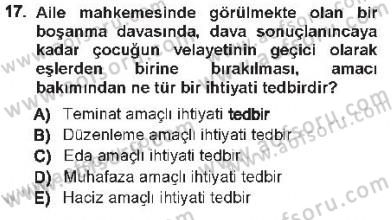 17. Aile mahkemesinde görülmekte olan bir boşanma davasında, dava sonuçlanıncaya kadar çocuğun velayetinin geçici olarak eşlerden birine bırakılması, amacı bakımından ne tür bir ihtiyati tedbirdir?

A) Teminat amaçlı ihtiyati tedbir
B) Düzenleme amaçlı ihtiyati tedbir
C) Eda amaçlı ihtiyati tedbir
D) Muhafaza amaçlı ihtiyati tedbir
E) Haciz amaçlı ihtiyati tedbir

www.aofsoru.com